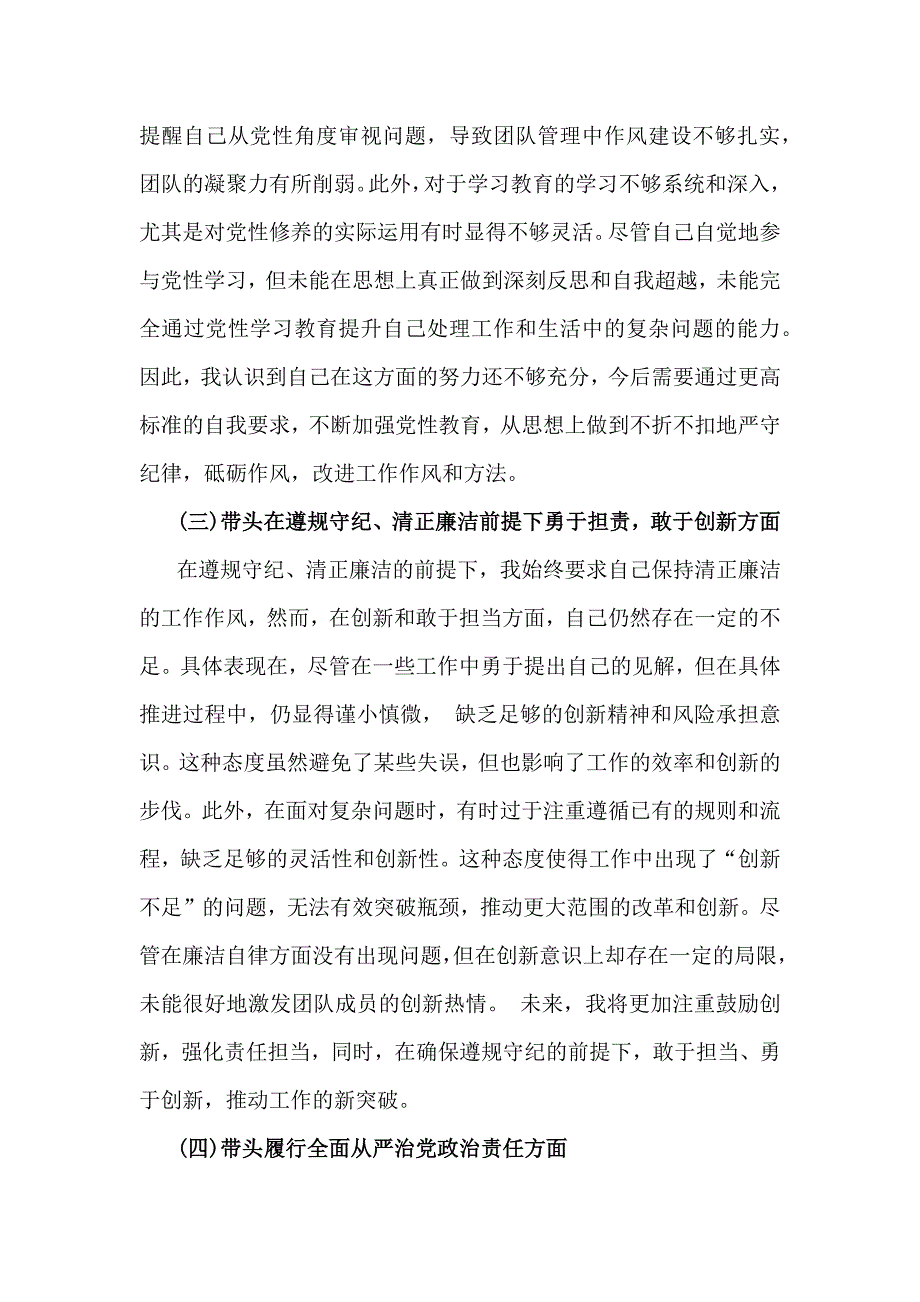 提醒自己从党性角度审视问题，导致团队管理中作风建设不够扎实，团队的凝聚力有所削弱。此外，对于学习教育的学习不够系统和深入，尤其是对党性修养的实际运用有时显得不够灵活。尽管自己自觉地参与党性学习，但未能在思想上真正做到深刻反思和自我超越，未能完全通过党性学习教育提升自己处理工作和生活中的复杂问题的能力。因此，我认识到自己在这方面的努力还不够充分，今后需要通过更高标准的自我要求，不断加强党性教育，从思想上做到不折不扣地严守纪律，砥砺作风，改进工作作风和方法。

(三)带头在遵规守纪、清正廉洁前提下勇于担责，敢于创新方面

在遵规守纪、清正廉洁的前提下，我始终要求自己保持清正廉洁的工作作风，然而，在创新和敢于担当方面，自己仍然存在一定的不足。具体表现在，尽管在一些工作中勇于提出自己的见解，但在具体推进过程中，仍显得谨小慎微， 缺乏足够的创新精神和风险承担意识。这种态度虽然避免了某些失误，但也影响了工作的效率和创新的步伐。此外，在面对复杂问题时，有时过于注重遵循已有的规则和流程，缺乏足够的灵活性和创新性。这种态度使得工作中出现了“创新不足”的问题，无法有效突破瓶颈，推动更大范围的改革和创新。尽管在廉洁自律方面没有出现问题，但在创新意识上却存在一定的局限，未能很好地激发团队成员的创新热情。 未来，我将更加注重鼓励创新，强化责任担当，同时，在确保遵规守纪的前提下，敢于担当、勇于创新，推动工作的新突破。

(四)带头履行全面从严治党政治责任方面